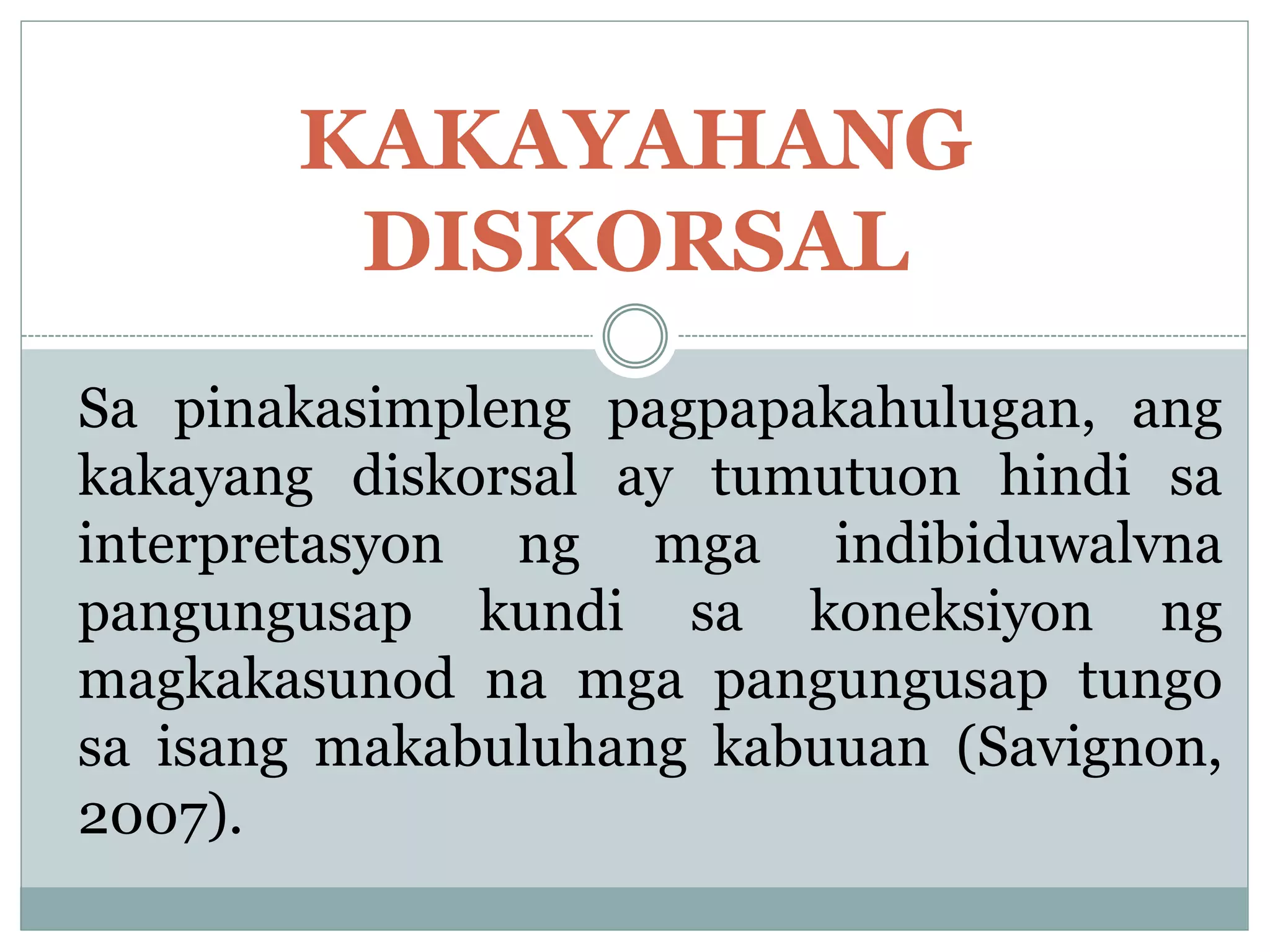 KAKAYAHANG DISKORSAL

Sa pinakasimpleng pagpapakahulugan, ang kakayang diskorsal ay tumutuon hindi sa interpretasyon ng mga indibiduwalvna pangungusap kundi sa koneksiyon ng magkakasunod na mga pangungusap tungo sa isang makabuluhang kabuuan (Savignon, 2007).